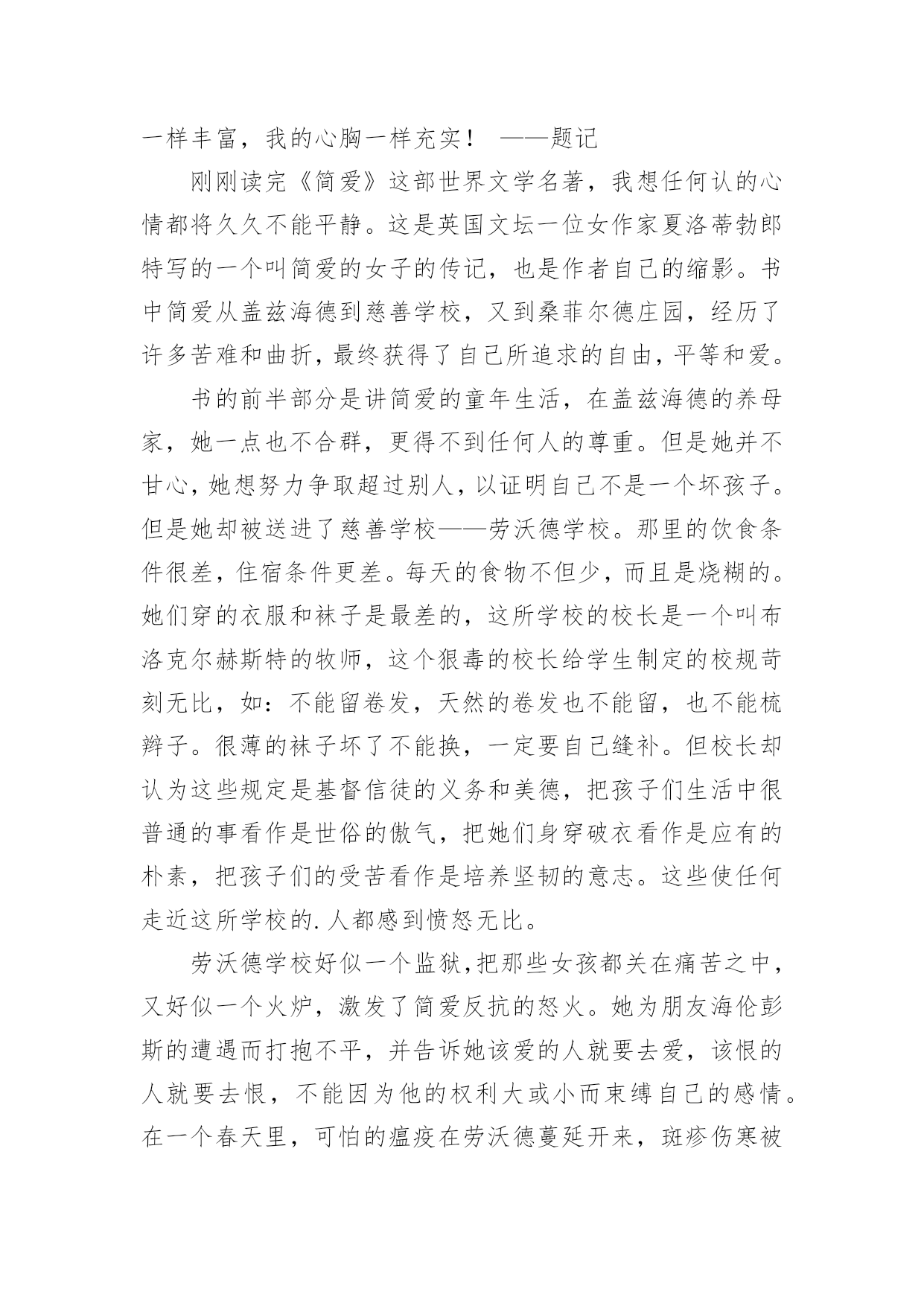 一样丰富，我的心胸一样充实！ ——题记

刚刚读完《简爱》这部世界文学名著，我想任何认的心情都将久久不能平静。这是英国文坛一位女作家夏洛蒂勃郎特写的一个叫简爱的女子的传记，也是作者自己的缩影。书中简爱从盖兹海德到慈善学校，又到桑菲尔德庄园，经历了许多苦难和曲折，最终获得了自己所追求的自由，平等和爱。

书的前半部分是讲简爱的童年生活，在盖兹海德的养母家，她一点也不合群，更得不到任何人的尊重。但是她并不甘心，她想努力争取超过别人，以证明自己不是一个坏孩子。但是她却被送进了慈善学校——劳沃德学校。那里的饮食条件很差，住宿条件更差。每天的食物不但少，而且是烧糊的。她们穿的衣服和袜子是最差的，这所学校的校长是一个叫布洛克尔赫斯特的牧师，这个狠毒的校长给学生制定的校规苛刻无比，如：不能留卷发，天然的卷发也不能留，也不能梳辫子。很薄的袜子坏了不能换，一定要自己缝补。但校长却认为这些规定是基督信徒的义务和美德，把孩子们生活中很普通的事看作是世俗的傲气，把她们身穿破衣看作是应有的朴素，把孩子们的受苦看作是培养坚韧的意志。这些使任何走近这所学校的.人都感到愤怒无比。

劳沃德学校好似一个监狱,把那些女孩都关在痛苦之中，又好似一个火炉，激发了简爱反抗的怒火。她为朋友海伦彭斯的遭遇而打抱不平，并告诉她该爱的人就要去爱，该恨的人就要去恨，不能因为他的权利大或小而束缚自己的感情。在一个春天里，可怕的瘟疫在劳沃德蔓延开来，斑疹伤寒被